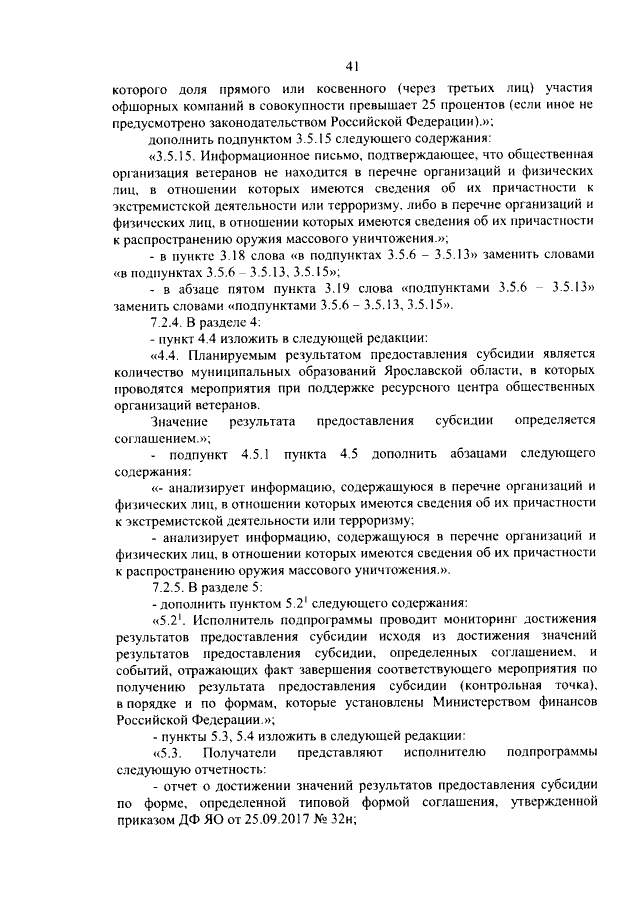 41

которого доля прямого или косвенного (через третьих лиц) участия офшорных компаний в совокупности превышает 25 процентов (если иное не предусмотрено законодательством Российской Федерации).»;

дополнить подпунктом 3.5.15 следующего содержания:

«3.5.15. Информационное письмо, подтверждающее, что общественная организация ветеранов не находится в перечне организаций и физических лиц, в отношении которых имеются сведения об их причастности к экстремистской деятельности или терроризму, либо в перечне организаций и физических лиц, в отношении которых имеются сведения об их причастности к распространению оружия массового уничтожения.»;

- в пункте 3.18 слова «в подпунктах 3.5.6 – 3.5.13» заменить словами «в подпунктах 3.5.6 – 3.5.13, 3.5.15»;

- в абзаце пятом пункта 3.19 слова «подпунктами 3.5.6 – 3.5.13» заменить словами «подпунктами 3.5.6 – 3.5.13, 3.5.15».

7.2.4. В разделе 4:

- пункт 4.4 изложить в следующей редакции:

«4.4. Планируемым результатом предоставления субсидии является количество муниципальных образований Ярославской области, в которых проводятся мероприятия при поддержке ресурсного центра общественных организаций ветеранов.

Значение результата предоставления субсидии определяется соглашением.»;

- подпункт 4.5.1 пункта 4.5 дополнить абзацами следующего содержания:

«- анализирует информацию, содержащуюся в перечне организаций и физических лиц, в отношении которых имеются сведения об их причастности к экстремистской деятельности или терроризму;

- анализирует информацию, содержащуюся в перечне организаций и физических лиц, в отношении которых имеются сведения об их причастности к распространению оружия массового уничтожения.».

7.2.5. В разделе 5:

- дополнить пунктом $5.2^1$ следующего содержания:

«$5.2^1$. Исполнитель подпрограммы проводит мониторинг достижения результатов предоставления субсидии исходя из достижения значений результатов предоставления субсидии, определенных соглашением, и событий, отражающих факт завершения соответствующего мероприятия по получению результата предоставления субсидии (контрольная точка), в порядке и по формам, которые установлены Министерством финансов Российской Федерации.»;

- пункты 5.3, 5.4 изложить в следующей редакции:

«5.3. Получатели представляют исполнителю подпрограммы следующую отчетность:

- отчет о достижении значений результатов предоставления субсидии по форме, определенной типовой формой соглашения, утвержденной приказом ДФ ЯО от 25.09.2017 № 32н;